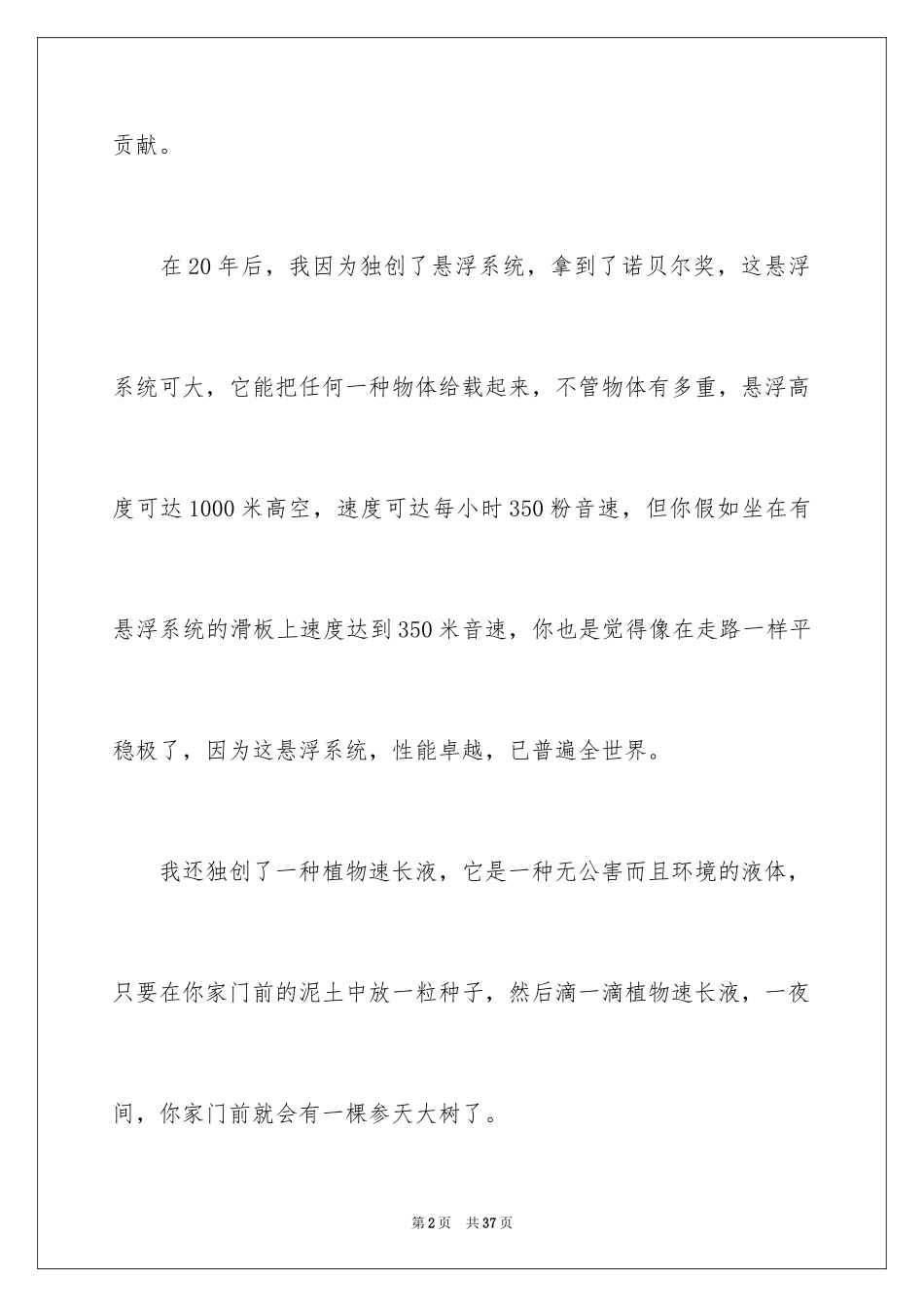 贡献。

在20年后，我因为独创了悬浮系统，拿到了诺贝尔奖，这悬浮系统可大，它能把任何一种物体给载起来，不管物体有多重，悬浮高度可达1000米高空，速度可达每小时350粉音速，但你假如坐在有悬浮系统的滑板上速度达到350米音速，你也是觉得像在走路一样平稳极了，因为这悬浮系统，性能卓越，已普遍全世界。

我还独创了一种植物速长液，它是一种无公害而且环境的液体，只要在你家门前的泥土中放一粒种子，然后滴一滴植物速长液，一夜间，你家门前就会有一棵参天大树了。

第2页　共37页